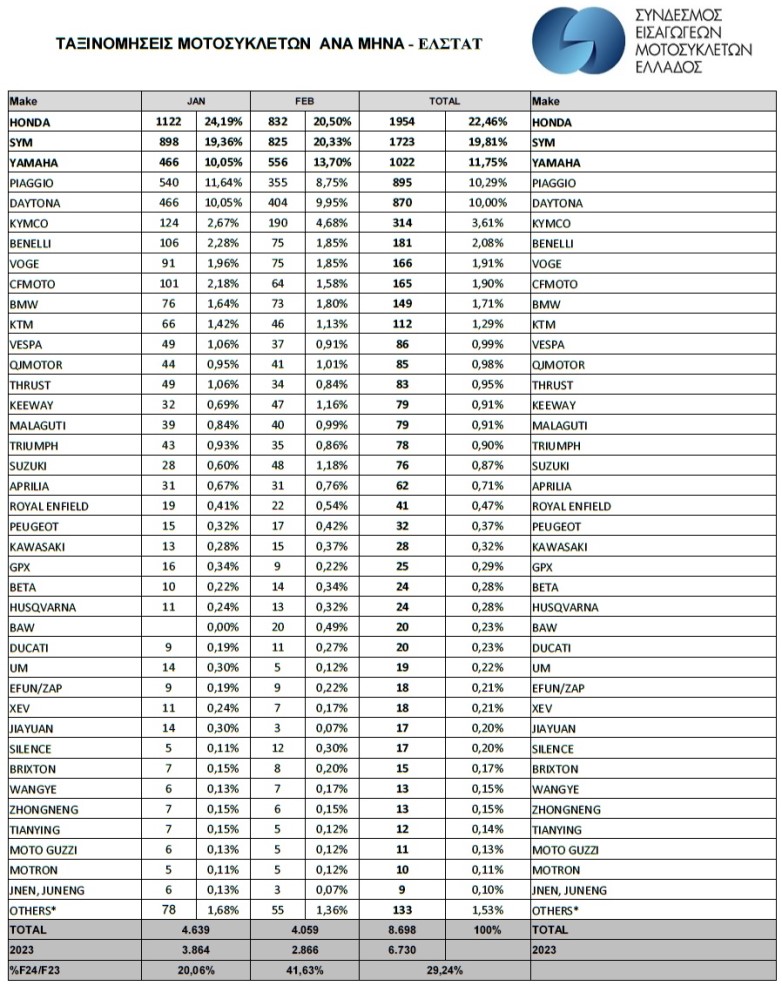 ΤΑΞΙΝΟΜΗΣΕΙΣ ΜΟΤΟΣΥΚΛΕΤΩΝ ΑΝΑ ΜΗΝΑ - ΕΛΣΤΑΤ

ΣΥΝΔΕΣΜΟΣ ΕΙΣΑΓΩΓΕΩΝ ΜΟΤΟΣΥΚΛΕΤΩΝ ΕΛΛΑΔΟΣ

| Make | JAN | | FEB | | TOTAL | | Make |
|---|---|---|---|---|---|---|---|
| HONDA | 1122 | 24,19% | 832 | 20,50% | 1954 | 22,46% | HONDA |
| SYM | 898 | 19,36% | 825 | 20,33% | 1723 | 19,81% | SYM |
| YAMAHA | 466 | 10,05% | 556 | 13,70% | 1022 | 11,75% | YAMAHA |
| PIAGGIO | 540 | 11,64% | 355 | 8,75% | 895 | 10,29% | PIAGGIO |
| DAYTONA | 466 | 10,05% | 404 | 9,95% | 870 | 10,00% | DAYTONA |
| KYMCO | 124 | 2,67% | 190 | 4,68% | 314 | 3,61% | KYMCO |
| BENELLI | 106 | 2,28% | 75 | 1,85% | 181 | 2,08% | BENELLI |
| VOGE | 91 | 1,96% | 75 | 1,85% | 166 | 1,91% | VOGE |
| CFMOTO | 101 | 2,18% | 64 | 1,58% | 165 | 1,90% | CFMOTO |
| BMW | 76 | 1,64% | 73 | 1,80% | 149 | 1,71% | BMW |
| KTM | 66 | 1,42% | 46 | 1,13% | 112 | 1,29% | KTM |
| VESPA | 49 | 1,06% | 37 | 0,91% | 86 | 0,99% | VESPA |
| QJMOTOR | 44 | 0,95% | 41 | 1,01% | 85 | 0,98% | QJMOTOR |
| THRUST | 49 | 1,06% | 34 | 0,84% | 83 | 0,95% | THRUST |
| KEEWAY | 32 | 0,69% | 47 | 1,16% | 79 | 0,91% | KEEWAY |
| MALAGUTI | 39 | 0,84% | 40 | 0,99% | 79 | 0,91% | MALAGUTI |
| TRIUMPH | 43 | 0,93% | 35 | 0,86% | 78 | 0,90% | TRIUMPH |
| SUZUKI | 28 | 0,60% | 48 | 1,18% | 76 | 0,87% | SUZUKI |
| APRILIA | 31 | 0,67% | 31 | 0,76% | 62 | 0,71% | APRILIA |
| ROYAL ENFIELD | 19 | 0,41% | 22 | 0,54% | 41 | 0,47% | ROYAL ENFIELD |
| PEUGEOT | 15 | 0,32% | 17 | 0,42% | 32 | 0,37% | PEUGEOT |
| KAWASAKI | 13 | 0,28% | 15 | 0,37% | 28 | 0,32% | KAWASAKI |
| GPX | 16 | 0,34% | 9 | 0,22% | 25 | 0,29% | GPX |
| BETA | 10 | 0,22% | 14 | 0,34% | 24 | 0,28% | BETA |
| HUSQVARNA | 11 | 0,24% | 13 | 0,32% | 24 | 0,28% | HUSQVARNA |
| BAW | | 0,00% | 20 | 0,49% | 20 | 0,23% | BAW |
| DUCATI | 9 | 0,19% | 11 | 0,27% | 20 | 0,23% | DUCATI |
| UM | 14 | 0,30% | 5 | 0,12% | 19 | 0,22% | UM |
| EFUN/ZAP | 9 | 0,19% | 9 | 0,22% | 18 | 0,21% | EFUN/ZAP |
| XEV | 11 | 0,24% | 7 | 0,17% | 18 | 0,21% | XEV |
| JIAYUAN | 14 | 0,30% | 3 | 0,07% | 17 | 0,20% | JIAYUAN |
| SILENCE | 5 | 0,11% | 12 | 0,30% | 17 | 0,20% | SILENCE |
| BRIXTON | 7 | 0,15% | 8 | 0,20% | 15 | 0,17% | BRIXTON |
| WANGYE | 6 | 0,13% | 7 | 0,17% | 13 | 0,15% | WANGYE |
| ZHONGNENG | 7 | 0,15% | 6 | 0,15% | 13 | 0,15% | ZHONGNENG |
| TIANYING | 7 | 0,15% | 5 | 0,12% | 12 | 0,14% | TIANYING |
| MOTO GUZZI | 6 | 0,13% | 5 | 0,12% | 11 | 0,13% | MOTO GUZZI |
| MOTRON | 5 | 0,11% | 5 | 0,12% | 10 | 0,11% | MOTRON |
| JNEN, JUNENG | 6 | 0,13% | 3 | 0,07% | 9 | 0,10% | JNEN, JUNENG |
| OTHERS* | 78 | 1,68% | 55 | 1,36% | 133 | 1,53% | OTHERS* |
| TOTAL | 4.639 | | 4.059 | | 8.698 | 100% | TOTAL |
| 2023 | 3.864 | | 2.866 | | 6.730 | | 2023 |
| %F24/F23 | 20,06% | | 41,63% | | 29,24% | | |